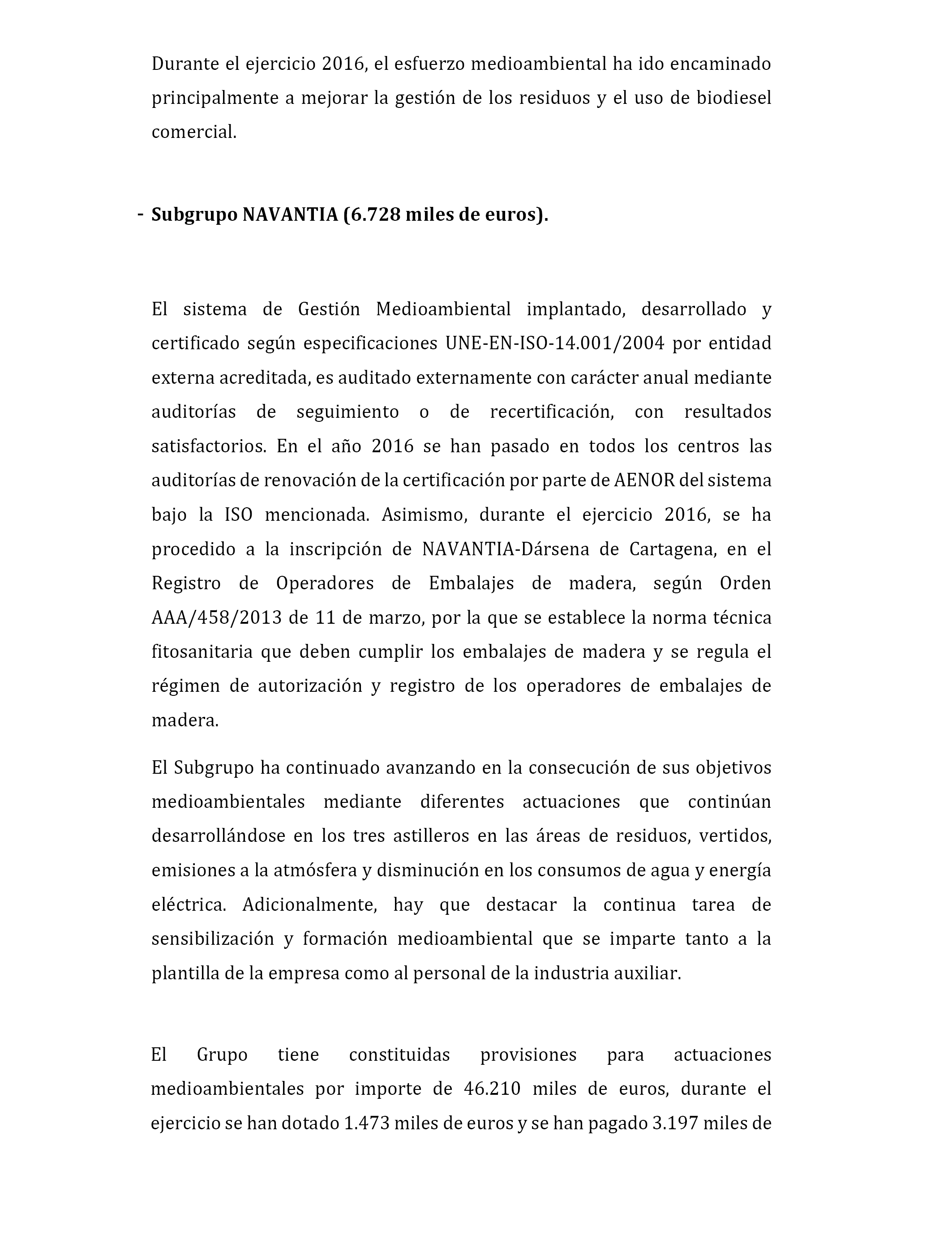 Durante el ejercicio 2016, el esfuerzo medioambiental ha ido encaminado principalmente a mejorar la gestión de los residuos y el uso de biodiesel comercial.

- **Subgrupo NAVANTIA (6.728 miles de euros).**

El sistema de Gestión Medioambiental implantado, desarrollado y certificado según especificaciones UNE-EN-ISO-14.001/2004 por entidad externa acreditada, es auditado externamente con carácter anual mediante auditorías de seguimiento o de recertificación, con resultados satisfactorios. En el año 2016 se han pasado en todos los centros las auditorías de renovación de la certificación por parte de AENOR del sistema bajo la ISO mencionada. Asimismo, durante el ejercicio 2016, se ha procedido a la inscripción de NAVANTIA-Dársena de Cartagena, en el Registro de Operadores de Embalajes de madera, según Orden AAA/458/2013 de 11 de marzo, por la que se establece la norma técnica fitosanitaria que deben cumplir los embalajes de madera y se regula el régimen de autorización y registro de los operadores de embalajes de madera.

El Subgrupo ha continuado avanzando en la consecución de sus objetivos medioambientales mediante diferentes actuaciones que continúan desarrollándose en los tres astilleros en las áreas de residuos, vertidos, emisiones a la atmósfera y disminución en los consumos de agua y energía eléctrica. Adicionalmente, hay que destacar la continua tarea de sensibilización y formación medioambiental que se imparte tanto a la plantilla de la empresa como al personal de la industria auxiliar.

El Grupo tiene constituidas provisiones para actuaciones medioambientales por importe de 46.210 miles de euros, durante el ejercicio se han dotado 1.473 miles de euros y se han pagado 3.197 miles de